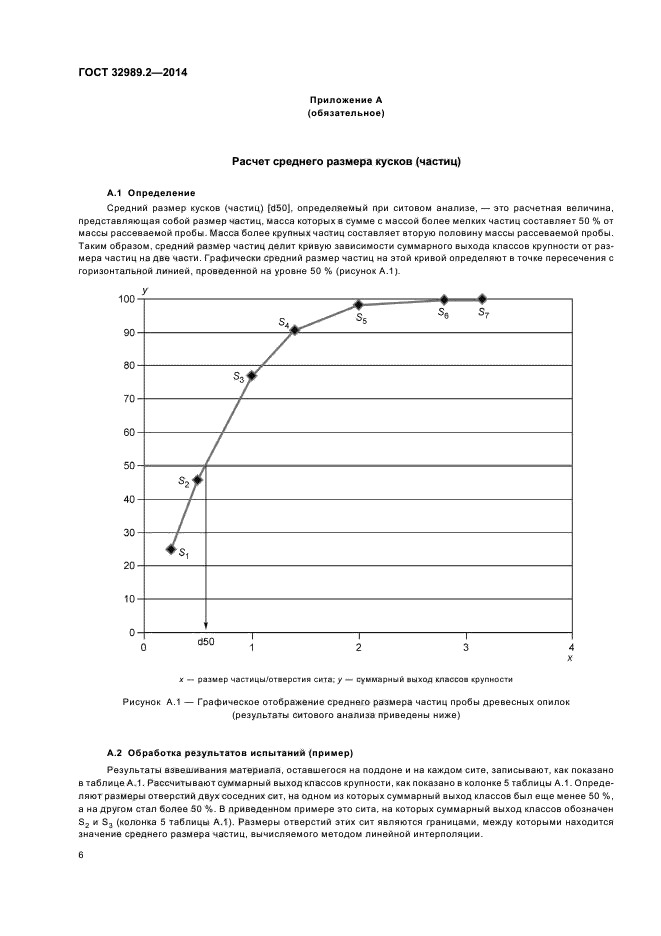 ГОСТ 32989.2—2014

Приложение А
(обязательное)

Расчет среднего размера кусков (частиц)

А.1 Определение

Средний размер кусков (частиц) [d50], определяемый при ситовом анализе, — это расчетная величина, представляющая собой размер частиц, масса которых в сумме с массой более мелких частиц составляет 50 % от массы рассеваемой пробы. Масса более крупных частиц составляет вторую половину массы рассеваемой пробы. Таким образом, средний размер частиц делит кривую зависимости суммарного выхода классов крупности от размера частиц на две части. Графически средний размер частиц на этой кривой определяют в точке пересечения с горизонтальной линией, проведенной на уровне 50 % (рисунок А.1).

y
100
90
80
70
60
50
40
30
20
10
0
$S_1$
$S_2$
$S_3$
$S_4$
$S_5$
$S_6$
$S_7$
0
d50
1
2
3
4
x

x — размер частицы/отверстия сита; y — суммарный выход классов крупности

Рисунок А.1 — Графическое отображение среднего размера частиц пробы древесных опилок (результаты ситового анализа приведены ниже)

А.2 Обработка результатов испытаний (пример)

Результаты взвешивания материала, оставшегося на поддоне и на каждом сите, записывают, как показано в таблице А.1. Рассчитывают суммарный выход классов крупности, как показано в колонке 5 таблицы А.1. Определяют размеры отверстий двух соседних сит, на одном из которых суммарный выход классов был еще менее 50 %, а на другом стал более 50 %. В приведенном примере это сита, на которых суммарный выход классов обозначен $S_2$ и $S_3$ (колонка 5 таблицы А.1). Размеры отверстий этих сит являются границами, между которыми находится значение среднего размера частиц, вычисляемого методом линейной интерполяции.

6